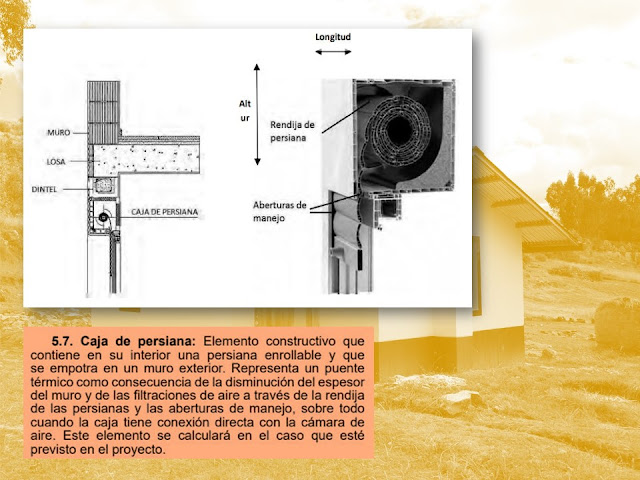 MURO

LOSA

DINTEL

CAJA DE PERSIANA

Longitud

Alt ur

Rendija de persiana

Aberturas de manejo

5.7. Caja de persiana: Elemento constructivo que contiene en su interior una persiana enrollable y que se empotra en un muro exterior. Representa un puente térmico como consecuencia de la disminución del espesor del muro y de las filtraciones de aire a través de la rendija de las persianas y las aberturas de manejo, sobre todo cuando la caja tiene conexión directa con la cámara de aire. Este elemento se calculará en el caso que esté previsto en el proyecto.